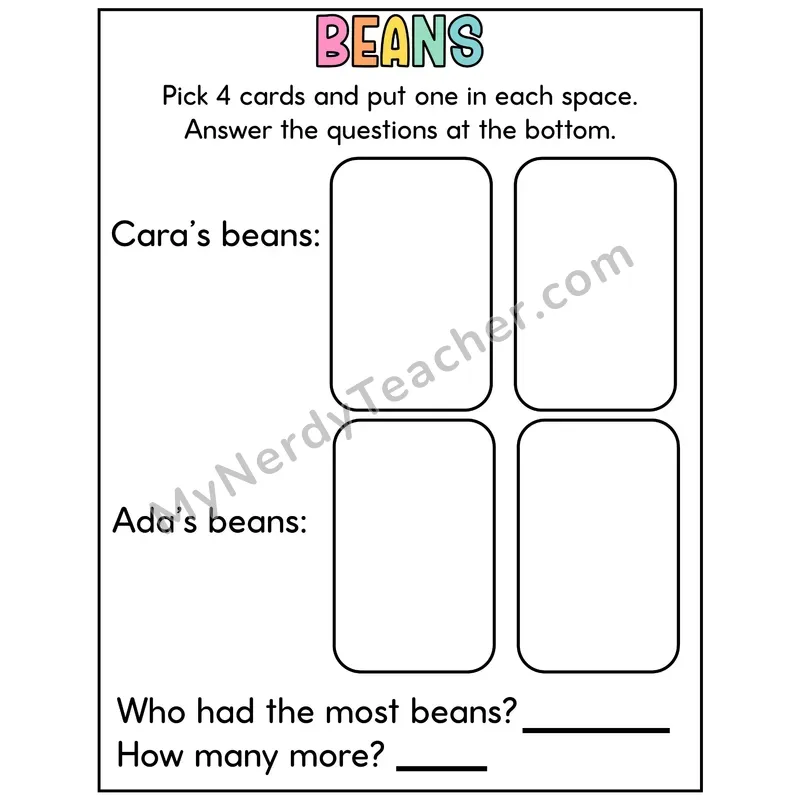 BEANS

Pick 4 cards and put one in each space. Answer the questions at the bottom.

Cara's beans:

Ada's beans:

Who had the most beans? ____
How many more? ____

MyNerdyTeacher.com